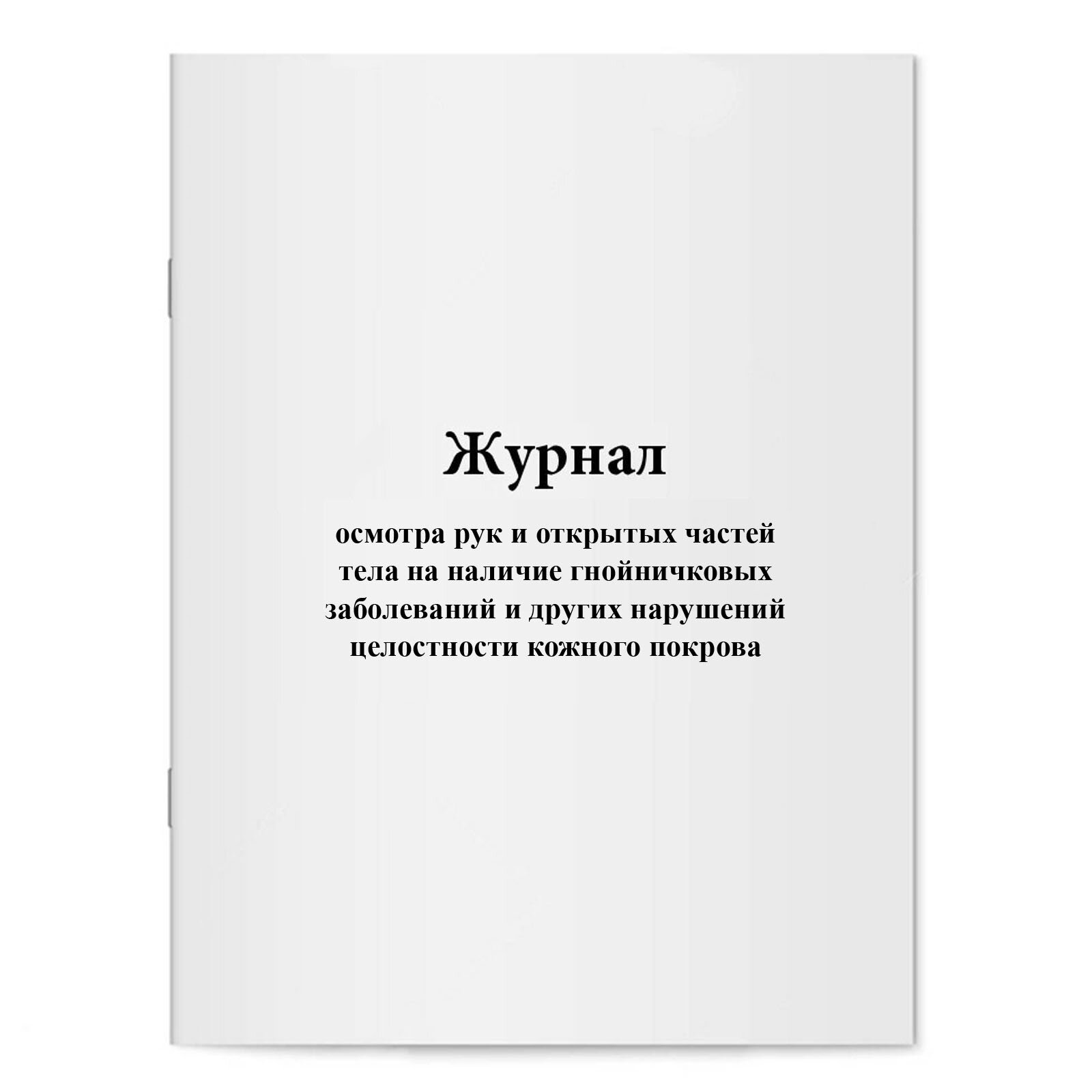 Журнал

осмотра рук и открытых частей тела на наличие гнойничковых заболеваний и других нарушений целостности кожного покрова